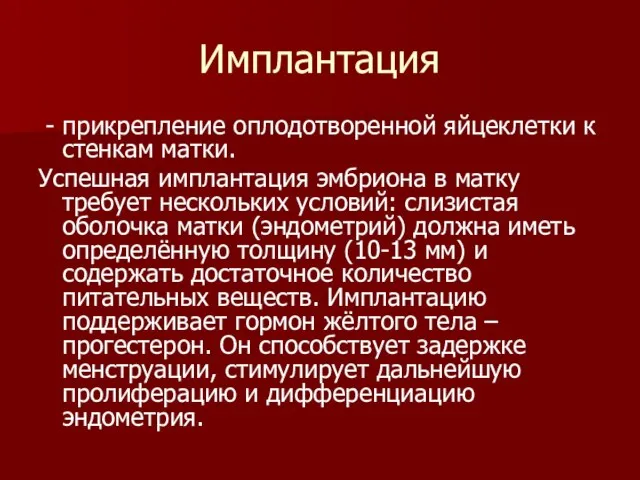 Имплантация

- прикрепление оплодотворенной яйцеклетки к стенкам матки.

Успешная имплантация эмбриона в матку требует нескольких условий: слизистая оболочка матки (эндометрий) должна иметь определённую толщину (10-13 мм) и содержать достаточное количество питательных веществ. Имплантацию поддерживает гормон жёлтого тела – прогестерон. Он способствует задержке менструации, стимулирует дальнейшую пролиферацию и дифференциацию эндометрия.